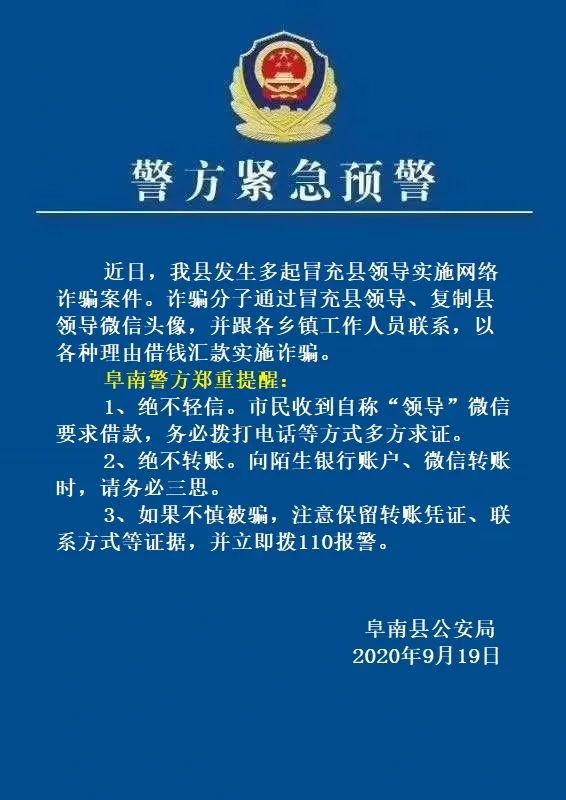 警方紧急预警

近日，我县发生多起冒充县领导实施网络诈骗案件。诈骗分子通过冒充县领导、复制县领导微信头像，并跟各乡镇工作人员联系，以各种理由借钱汇款实施诈骗。

阜南警方郑重提醒：

1、绝不轻信。市民收到自称“领导”微信要求借款，务必拨打电话等方式多方求证。

2、绝不转账。向陌生银行账户、微信转账时，请务必三思。

3、如果不慎被骗，注意保留转账凭证、联系方式等证据，并立即拨110报警。

阜南县公安局
2020年9月19日